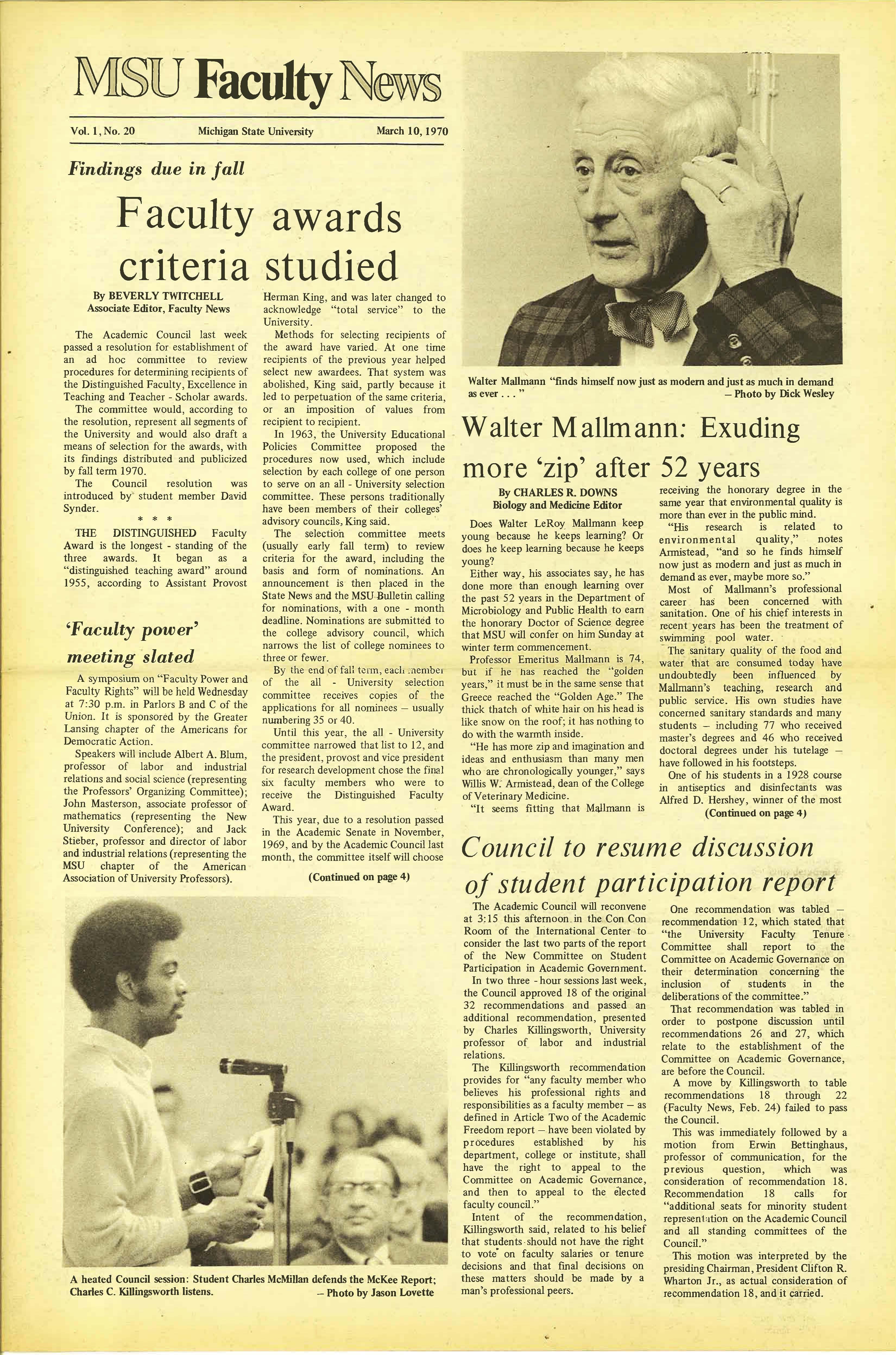 MSU Faculty News

Vol. 1, No. 20 Michigan State University March 10, 1970

Findings due in fall

Faculty awards criteria studied

By BEVERLY TWITCHELL
Associate Editor, Faculty News

The Academic Council last week passed a resolution for establishment of an ad hoc committee to review procedures for determining recipients of the Distinguished Faculty, Excellence in Teaching and Teacher - Scholar awards.

The committee would, according to the resolution, represent all segments of the University and would also draft a means of selection for the awards, with its findings distributed and publicized by fall term 1970.

The Council resolution was introduced by student member David Synder.

* * *

THE DISTINGUISHED Faculty Award is the longest - standing of the three awards. It began as a "distinguished teaching award" around 1955, according to Assistant Provost Herman King, and was later changed to acknowledge "total service" to the University.

Methods for selecting recipients of the award have varied. At one time recipients of the previous year helped select new awardees. That system was abolished, King said, partly because it led to perpetuation of the same criteria, or an imposition of values from recipient to recipient.

In 1963, the University Educational Policies Committee proposed the procedures now used, which include selection by each college of one person to serve on an all - University selection committee. These persons traditionally have been members of their colleges' advisory councils, King said.

The selection committee meets (usually early fall term) to review criteria for the award, including the basis and form of nominations. An announcement is then placed in the State News and the MSU Bulletin calling for nominations, with a one - month deadline. Nominations are submitted to the college advisory council, which narrows the list of college nominees to three or fewer.

By the end of fall term, each member of the all - University selection committee receives copies of the applications for all nominees — usually numbering 35 or 40.

Until this year, the all - University committee narrowed that list to 12, and the president, provost and vice president for research development chose the final six faculty members who were to receive the Distinguished Faculty Award.

This year, due to a resolution passed in the Academic Senate in November, 1969, and by the Academic Council last month, the committee itself will choose

(Continued on page 4)

'Faculty power' meeting slated

A symposium on "Faculty Power and Faculty Rights" will be held Wednesday at 7:30 p.m. in Parlors B and C of the Union. It is sponsored by the Greater Lansing chapter of the Americans for Democratic Action.

Speakers will include Albert A. Blum, professor of labor and industrial relations and social science (representing the Professors' Organizing Committee); John Masterson, associate professor of mathematics (representing the New University Conference); and Jack Stieber, professor and director of labor and industrial relations (representing the MSU chapter of the American Association of University Professors).

A heated Council session: Student Charles McMillan defends the McKee Report; Charles C. Killingsworth listens. — Photo by Jason Lovette

Walter Mallmann "finds himself now just as modern and just as much in demand as ever . . . " — Photo by Dick Wesley

Walter Mallmann: Exuding more 'zip' after 52 years

By CHARLES R. DOWNS
Biology and Medicine Editor

Does Walter LeRoy Mallmann keep young because he keeps learning? Or does he keep learning because he keeps young?

Either way, his associates say, he has done more than enough learning over the past 52 years in the Department of Microbiology and Public Health to earn the honorary Doctor of Science degree that MSU will confer on him Sunday at winter term commencement.

Professor Emeritus Mallmann is 74, but if he has reached the "golden years," it must be in the same sense that Greece reached the "Golden Age." The thick thatch of white hair on his head is like snow on the roof; it has nothing to do with the warmth inside.

"He has more zip and imagination and ideas and enthusiasm than many men who are chronologically younger," says Willis W. Armistead, dean of the College of Veterinary Medicine.

"It seems fitting that Mallmann is receiving the honorary degree in the same year that environmental quality is more than ever in the public mind.

"His research is related to environmental quality," notes Armistead, "and so he finds himself now just as modern and just as much in demand as ever, maybe more so."

Most of Mallmann's professional career has been concerned with sanitation. One of his chief interests in recent years has been the treatment of swimming pool water.

The sanitary quality of the food and water that are consumed today have undoubtedly been influenced by Mallmann's teaching, research and public service. His own studies have concerned sanitary standards and many students — including 77 who received master's degrees and 46 who received doctoral degrees under his tutelage — have followed in his footsteps.

One of his students in a 1928 course in antiseptics and disinfectants was Alfred D. Hershey, winner of the most

(Continued on page 4)

Council to resume discussion of student participation report

The Academic Council will reconvene at 3:15 this afternoon in the Con Con Room of the International Center to consider the last two parts of the report of the New Committee on Student Participation in Academic Government.

In two three - hour sessions last week, the Council approved 18 of the original 32 recommendations and passed an additional recommendation, presented by Charles Killingsworth, University professor of labor and industrial relations.

The Killingsworth recommendation provides for "any faculty member who believes his professional rights and responsibilities as a faculty member — as defined in Article Two of the Academic Freedom report — have been violated by procedures established by his department, college or institute, shall have the right to appeal to the Committee on Academic Governance, and then to appeal to the elected faculty council."

Intent of the recommendation, Killingsworth said, related to his belief that students should not have the right to vote on faculty salaries or tenure decisions and that final decisions on these matters should be made by a man's professional peers.

One recommendation was tabled — recommendation 12, which stated that "the University Faculty Tenure Committee shall report to the Committee on Academic Governance on their determination concerning the inclusion of students in the deliberations of the committee."

That recommendation was tabled in order to postpone discussion until recommendations 26 and 27, which relate to the establishment of the Committee on Academic Governance, are before the Council.

A move by Killingsworth to table recommendations 18 through 22 (Faculty News, Feb. 24) failed to pass the Council.

This was immediately followed by a motion from Erwin Bettinghaus, professor of communication, for the previous question, which was consideration of recommendation 18. Recommendation 18 calls for "additional seats for minority student representation on the Academic Council and all standing committees of the Council."

This motion was interpreted by the presiding Chairman, President Clifton R. Wharton Jr., as actual consideration of recommendation 18, and it carried.